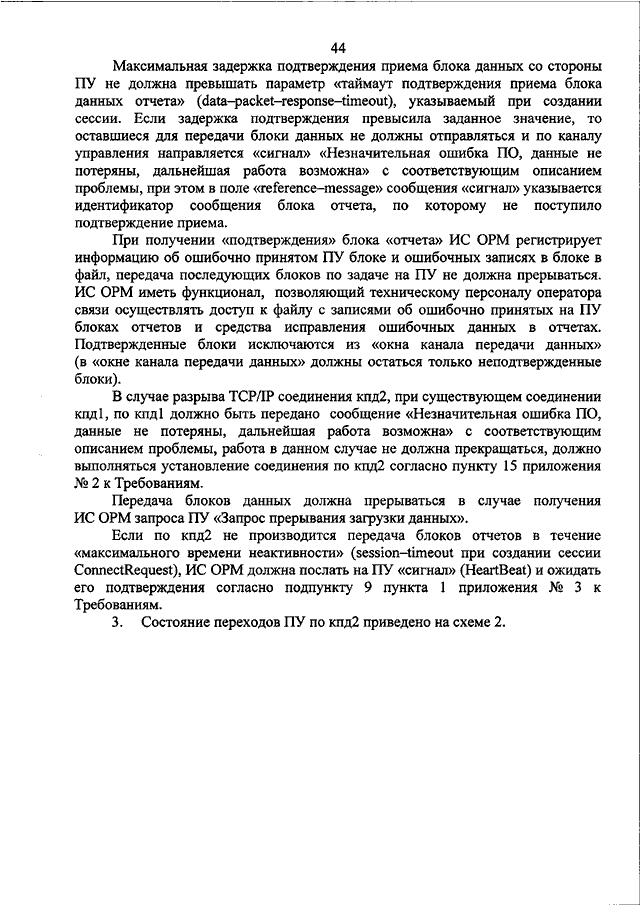 44

Максимальная задержка подтверждения приема блока данных со стороны ПУ не должна превышать параметр «таймаут подтверждения приема блока данных отчета» (data–packet–response–timeout), указываемый при создании сессии. Если задержка подтверждения превысила заданное значение, то оставшиеся для передачи блоки данных не должны отправляться и по каналу управления направляется «сигнал» «Незначительная ошибка ПО, данные не потеряны, дальнейшая работа возможна» с соответствующим описанием проблемы, при этом в поле «reference–message» сообщения «сигнал» указывается идентификатор сообщения блока отчета, по которому не поступило подтверждение приема.

При получении «подтверждения» блока «отчета» ИС ОРМ регистрирует информацию об ошибочно принятом ПУ блоке и ошибочных записях в блоке в файл, передача последующих блоков по задаче на ПУ не должна прерываться. ИС ОРМ иметь функционал, позволяющий техническому персоналу оператора связи осуществлять доступ к файлу с записями об ошибочно принятых на ПУ блоках отчетов и средства исправления ошибочных данных в отчетах. Подтвержденные блоки исключаются из «окна канала передачи данных» (в «окне канала передачи данных» должны остаться только неподтвержденные блоки).

В случае разрыва TCP/IP соединения кпд2, при существующем соединении кпд1, по кпд1 должно быть передано сообщение «Незначительная ошибка ПО, данные не потеряны, дальнейшая работа возможна» с соответствующим описанием проблемы, работа в данном случае не должна прекращаться, должно выполняться установление соединения по кпд2 согласно пункту 15 приложения № 2 к Требованиям.

Передача блоков данных должна прерываться в случае получения ИС ОРМ запроса ПУ «Запрос прерывания загрузки данных».

Если по кпд2 не производится передача блоков отчетов в течение «максимального времени неактивности» (session–timeout при создании сессии ConnectRequest), ИС ОРМ должна послать на ПУ «сигнал» (HeartBeat) и ожидать его подтверждения согласно подпункту 9 пункта 1 приложения № 3 к Требованиям.

3. Состояние переходов ПУ по кпд2 приведено на схеме 2.